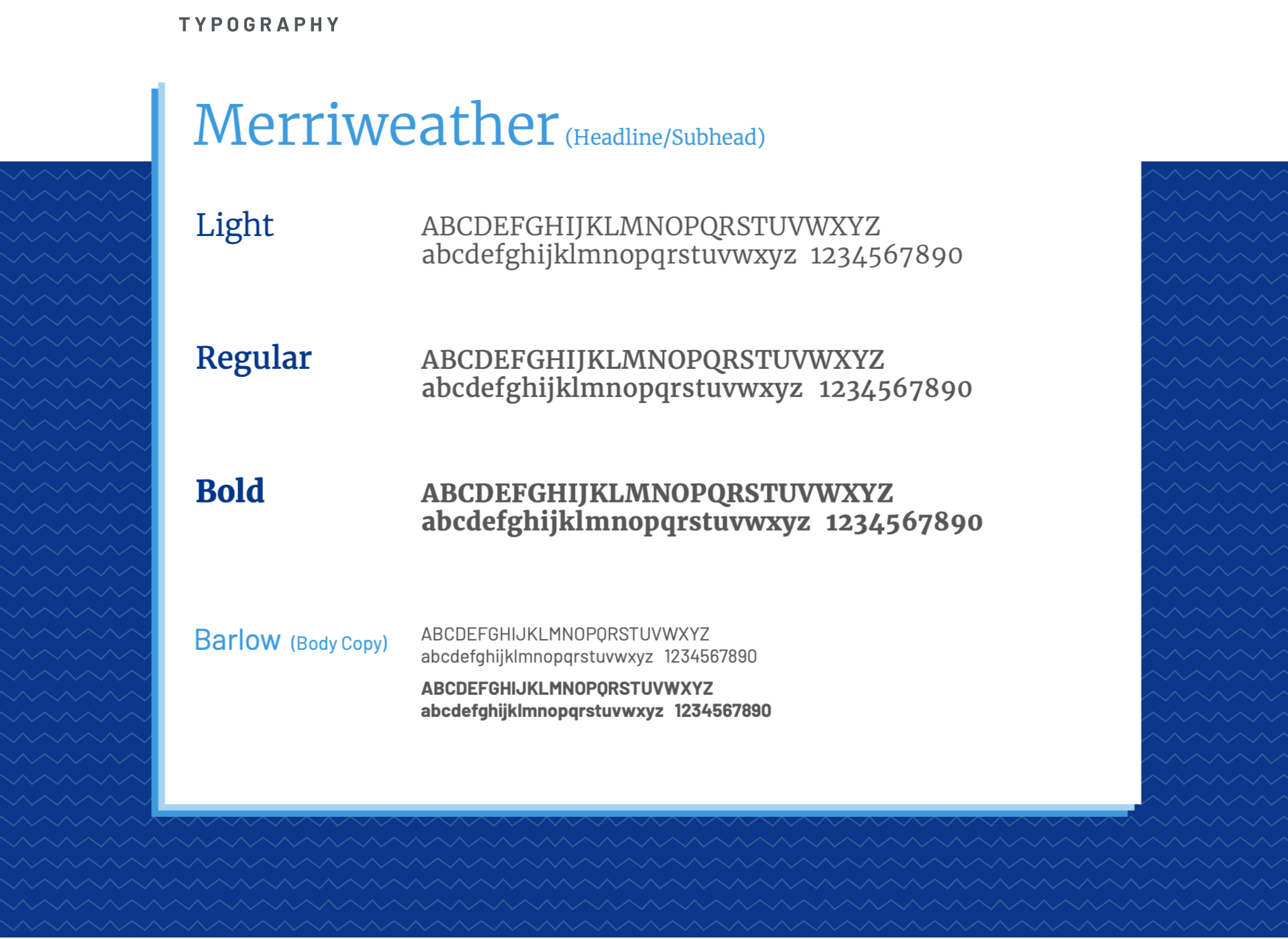 TYPOGRAPHY

Merriweather (Headline/Subhead)

Light

ABCDEFGHIJKLMNOPQRSTUVWXYZ
abcdefghijklmnopqrstuvwxyz 1234567890

Regular

ABCDEFGHIJKLMNOPQRSTUVWXYZ
abcdefghijklmnopqrstuvwxyz 1234567890

Bold

ABCDEFGHIJKLMNOPQRSTUVWXYZ
abcdefghijklmnopqrstuvwxyz 1234567890

Barlow (Body Copy)

ABCDEFGHIJKLMNOPQRSTUVWXYZ
abcdefghijklmnopqrstuvwxyz 1234567890

ABCDEFGHIJKLMNOPQRSTUVWXYZ
abcdefghijklmnopqrstuvwxyz 1234567890